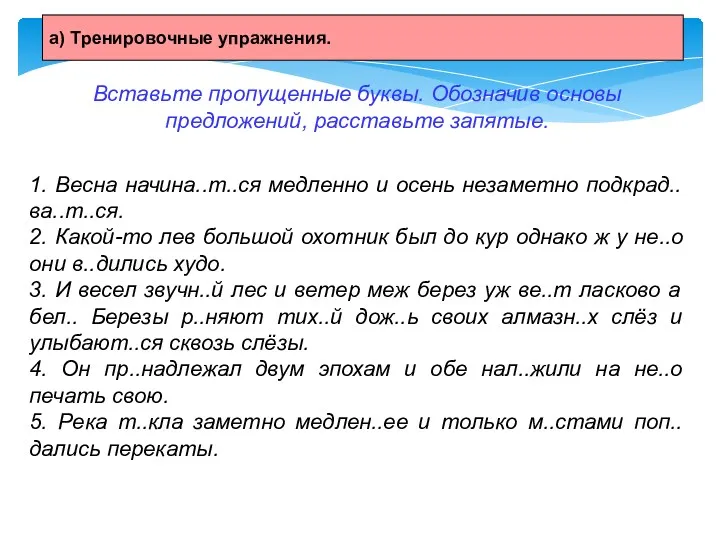 а) Тренировочные упражнения.

Вставьте пропущенные буквы. Обозначив основы предложений, расставьте запятые.

1. Весна начина..т..ся медленно и осень незаметно подкрад.. ва..т..ся.
2. Какой-то лев большой охотник был до кур однако ж у не..о они в..дились худо.
3. И весел звучн..й лес и ветер меж берез уж ве..т ласково а бел.. Березы р..няют тих..й дож..ь своих алмазн..х слёз и улыбают..ся сквозь слёзы.
4. Он пр..надлежал двум эпохам и обе нал..жили на не..о печать свою.
5. Река т..кла заметно медлен..ее и только м..стами поп.. дались перекаты.